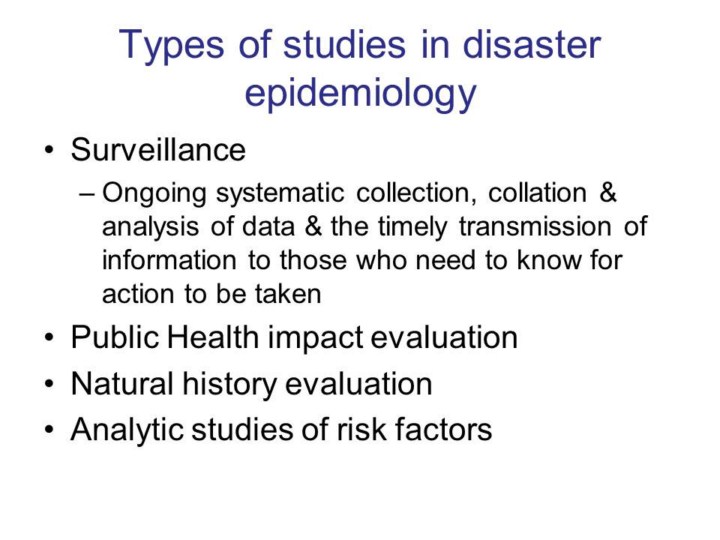 Types of studies in disaster epidemiology

• Surveillance
 – Ongoing systematic collection, collation & analysis of data & the timely transmission of information to those who need to know for action to be taken
• Public Health impact evaluation
• Natural history evaluation
• Analytic studies of risk factors